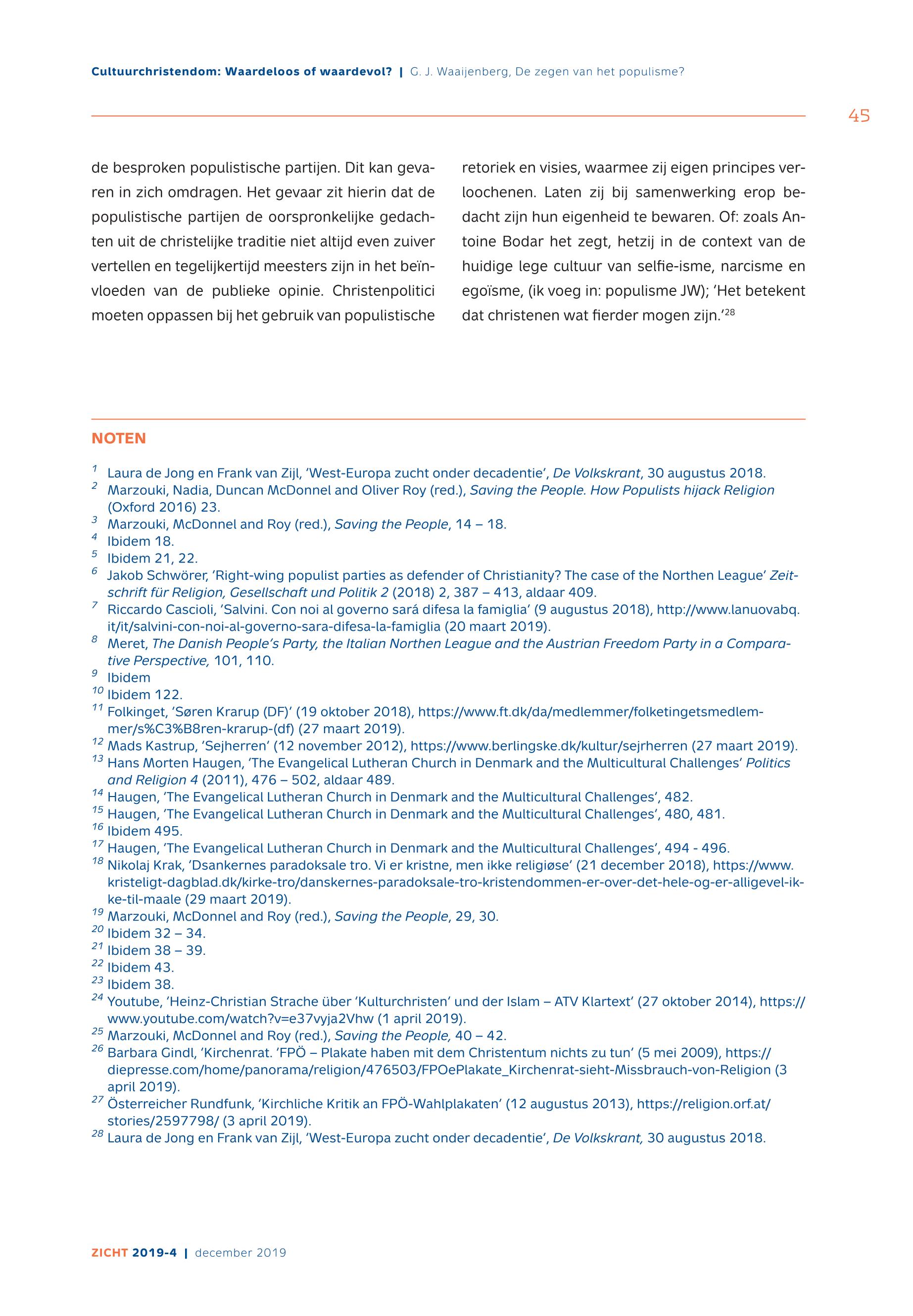 Cultuurchristendom: Waardeloos of waardevol? | G. J. Waaijenberg, De zegen van het populisme?

45

de besproken populistische partijen. Dit kan gevaren in zich omdragen. Het gevaar zit hierin dat de populistische partijen de oorspronkelijke gedachten uit de christelijke traditie niet altijd even zuiver vertellen en tegelijkertijd meesters zijn in het beïnvloeden van de publieke opinie. Christenpolitici moeten oppassen bij het gebruik van populistische retoriek en visies, waarmee zij eigen principes verloochenen. Laten zij bij samenwerking erop bedacht zijn hun eigenheid te bewaren. Of: zoals Antoine Bodar het zegt, hetzij in de context van de huidige lege cultuur van selfie-isme, narcisme en egoïsme, (ik voeg in: populisme JW); 'Het betekent dat christenen wat fierder mogen zijn.'$^{28}$

NOTEN

$^{1}$ Laura de Jong en Frank van Zijl, 'West-Europa zucht onder decadentie', De Volkskrant, 30 augustus 2018.
$^{2}$ Marzouki, Nadia, Duncan McDonnel and Oliver Roy (red.), Saving the People. How Populists hijack Religion (Oxford 2016) 23.
$^{3}$ Marzouki, McDonnel and Roy (red.), Saving the People, 14 – 18.
$^{4}$ Ibidem 18.
$^{5}$ Ibidem 21, 22.
$^{6}$ Jakob Schwörer, 'Right-wing populist parties as defender of Christianity? The case of the Northen League' Zeitschrift für Religion, Gesellschaft und Politik 2 (2018) 2, 387 – 413, aldaar 409.
$^{7}$ Riccardo Cascioli, 'Salvini. Con noi al governo sará difesa la famiglia' (9 augustus 2018), http://www.lanuovabq.it/it/salvini-con-noi-al-governo-sara-difesa-la-famiglia (20 maart 2019).
$^{8}$ Meret, The Danish People's Party, the Italian Northen League and the Austrian Freedom Party in a Comparative Perspective, 101, 110.
$^{9}$ Ibidem
$^{10}$ Ibidem 122.
$^{11}$ Folkinget, 'Søren Krarup (DF)' (19 oktober 2018), https://www.ft.dk/da/medlemmer/folketingetsmedlemmer/s%C3%B8ren-krarup-(df) (27 maart 2019).
$^{12}$ Mads Kastrup, 'Sejherren' (12 november 2012), https://www.berlingske.dk/kultur/sejrherren (27 maart 2019).
$^{13}$ Hans Morten Haugen, 'The Evangelical Lutheran Church in Denmark and the Multicultural Challenges' Politics and Religion 4 (2011), 476 – 502, aldaar 489.
$^{14}$ Haugen, 'The Evangelical Lutheran Church in Denmark and the Multicultural Challenges', 482.
$^{15}$ Haugen, 'The Evangelical Lutheran Church in Denmark and the Multicultural Challenges', 480, 481.
$^{16}$ Ibidem 495.
$^{17}$ Haugen, 'The Evangelical Lutheran Church in Denmark and the Multicultural Challenges', 494 - 496.
$^{18}$ Nikolaj Krak, 'Dsankernes paradoksale tro. Vi er kristne, men ikke religiøse' (21 december 2018), https://www.kristeligt-dagblad.dk/kirke-tro/danskernes-paradoksale-tro-kristendommen-er-over-det-hele-og-er-alligevel-ikke-til-maale (29 maart 2019).
$^{19}$ Marzouki, McDonnel and Roy (red.), Saving the People, 29, 30.
$^{20}$ Ibidem 32 – 34.
$^{21}$ Ibidem 38 – 39.
$^{22}$ Ibidem 43.
$^{23}$ Ibidem 38.
$^{24}$ Youtube, 'Heinz-Christian Strache über 'Kulturchristen' und der Islam – ATV Klartext' (27 oktober 2014), https://www.youtube.com/watch?v=e37vyja2Vhw (1 april 2019).
$^{25}$ Marzouki, McDonnel and Roy (red.), Saving the People, 40 – 42.
$^{26}$ Barbara Gindl, 'Kirchenrat. 'FPÖ – Plakate haben mit dem Christentum nichts zu tun' (5 mei 2009), https://diepresse.com/home/panorama/religion/476503/FPOePlakate_Kirchenrat-sieht-Missbrauch-von-Religion (3 april 2019).
$^{27}$ Österreicher Rundfunk, 'Kirchliche Kritik an FPÖ-Wahlplakaten' (12 augustus 2013), https://religion.orf.at/stories/2597798/ (3 april 2019).
$^{28}$ Laura de Jong en Frank van Zijl, 'West-Europa zucht onder decadentie', De Volkskrant, 30 augustus 2018.

ZICHT 2019-4 | december 2019